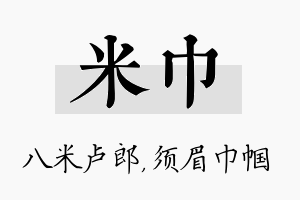 米巾

八米卢郎，须眉巾帼